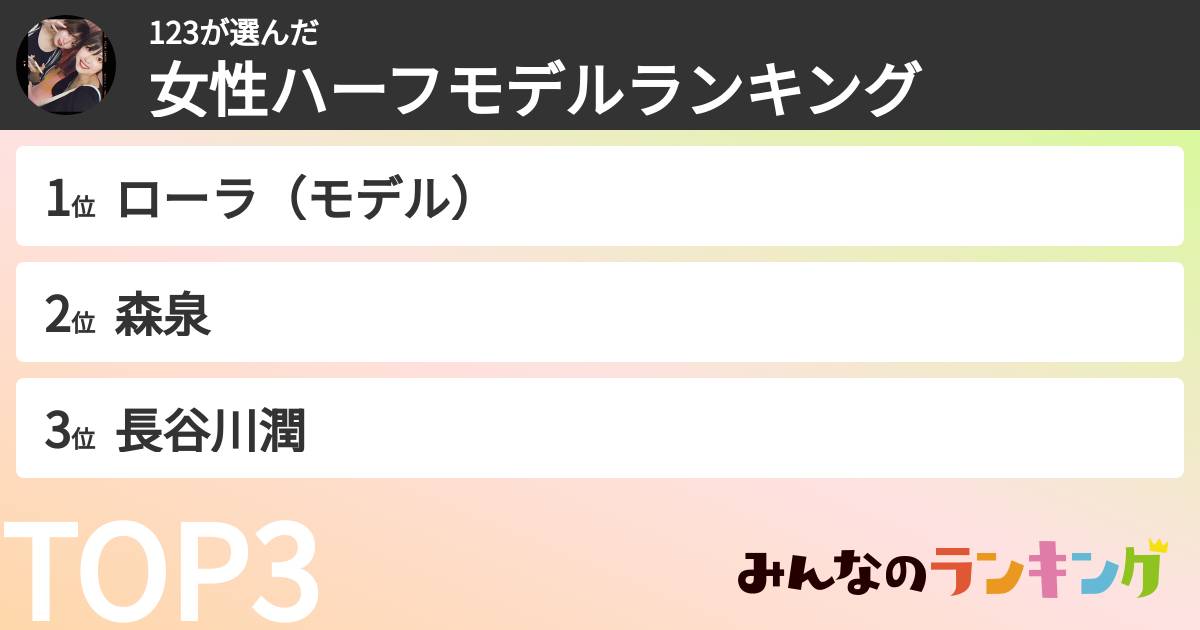 123が選んだ
女性ハーフモデルランキング

1位 ローラ（モデル）

2位 森泉

3位 長谷川潤

TOP3

みんなのランキング